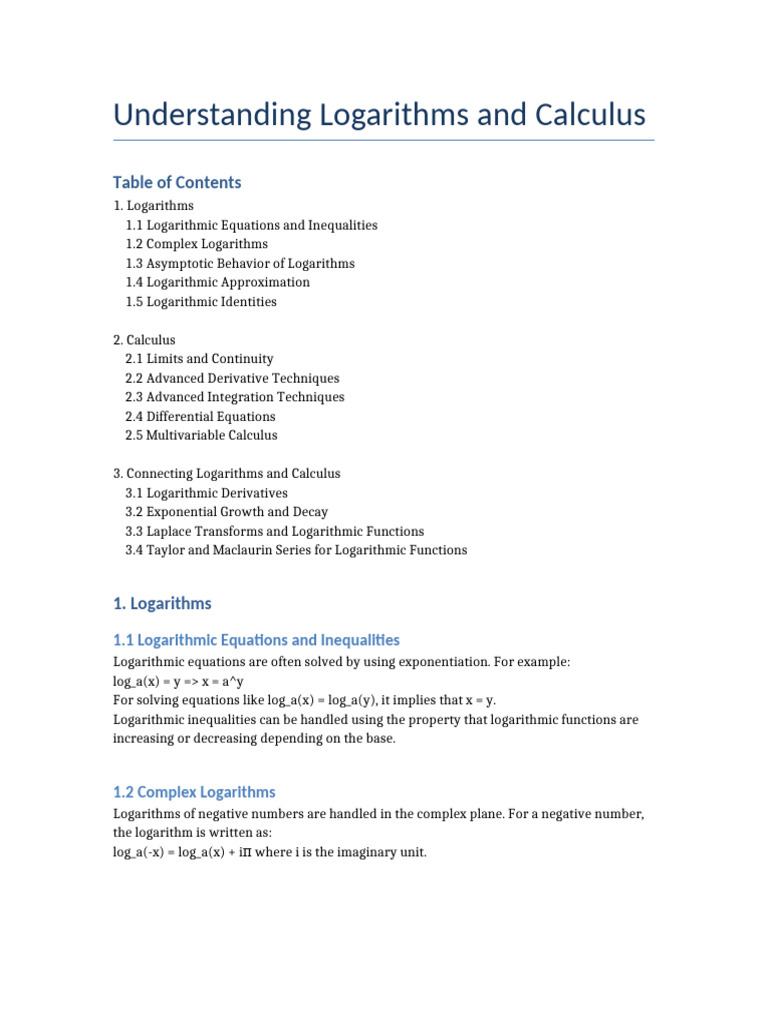 Understanding Logarithms and Calculus

Table of Contents

1. Logarithms
1.1 Logarithmic Equations and Inequalities
1.2 Complex Logarithms
1.3 Asymptotic Behavior of Logarithms
1.4 Logarithmic Approximation
1.5 Logarithmic Identities

2. Calculus
2.1 Limits and Continuity
2.2 Advanced Derivative Techniques
2.3 Advanced Integration Techniques
2.4 Differential Equations
2.5 Multivariable Calculus

3. Connecting Logarithms and Calculus
3.1 Logarithmic Derivatives
3.2 Exponential Growth and Decay
3.3 Laplace Transforms and Logarithmic Functions
3.4 Taylor and Maclaurin Series for Logarithmic Functions

1. Logarithms

1.1 Logarithmic Equations and Inequalities

Logarithmic equations are often solved by using exponentiation. For example:
log_a(x) = y => x = a^y
For solving equations like log_a(x) = log_a(y), it implies that x = y.
Logarithmic inequalities can be handled using the property that logarithmic functions are increasing or decreasing depending on the base.

1.2 Complex Logarithms

Logarithms of negative numbers are handled in the complex plane. For a negative number, the logarithm is written as:
log_a(-x) = log_a(x) + iπ where i is the imaginary unit.